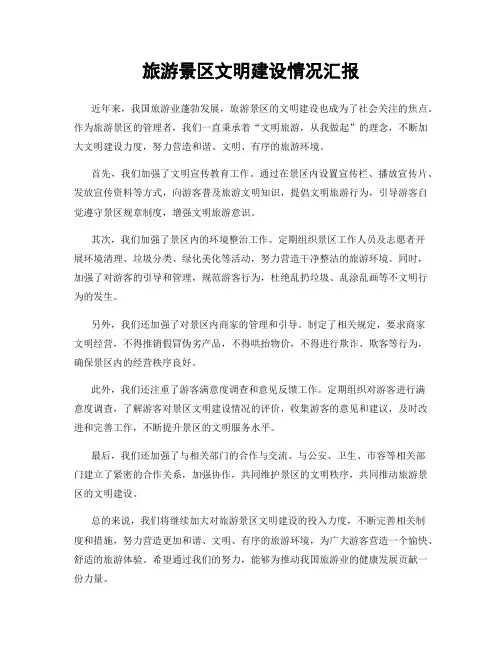 旅游景区文明建设情况汇报

近年来，我国旅游业蓬勃发展，旅游景区的文明建设也成为了社会关注的焦点。作为旅游景区的管理者，我们一直秉承着“文明旅游，从我做起”的理念，不断加大文明建设力度，努力营造和谐、文明、有序的旅游环境。

首先，我们加强了文明宣传教育工作。通过在景区内设置宣传栏、播放宣传片、发放宣传资料等方式，向游客普及旅游文明知识，提倡文明旅游行为，引导游客自觉遵守景区规章制度，增强文明旅游意识。

其次，我们加强了景区内的环境整治工作。定期组织景区工作人员及志愿者开展环境清理、垃圾分类、绿化美化等活动，努力营造干净整洁的旅游环境。同时，加强了对游客的引导和管理，规范游客行为，杜绝乱扔垃圾、乱涂乱画等不文明行为的发生。

另外，我们还加强了对景区内商家的管理和引导。制定了相关规定，要求商家文明经营，不得推销假冒伪劣产品，不得哄抬物价，不得进行欺诈、欺客等行为，确保景区内的经营秩序良好。

此外，我们还注重了游客满意度调查和意见反馈工作。定期组织对游客进行满意度调查，了解游客对景区文明建设情况的评价，收集游客的意见和建议，及时改进和完善工作，不断提升景区的文明服务水平。

最后，我们还加强了与相关部门的合作与交流。与公安、卫生、市容等相关部门建立了紧密的合作关系，加强协作，共同维护景区的文明秩序，共同推动旅游景区的文明建设。

总的来说，我们将继续加大对旅游景区文明建设的投入力度，不断完善相关制度和措施，努力营造更加和谐、文明、有序的旅游环境，为广大游客营造一个愉快、舒适的旅游体验。希望通过我们的努力，能够为推动我国旅游业的健康发展贡献一份力量。